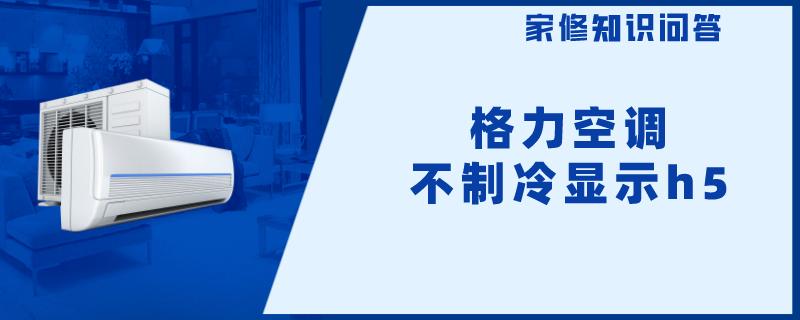 家修知识问答

格力空调
不制冷显示h5